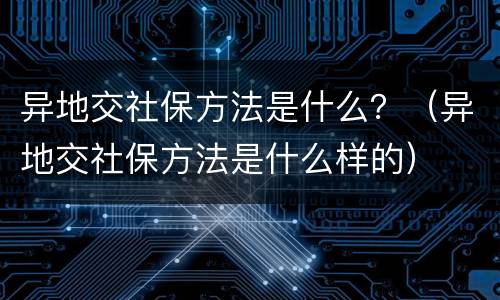 异地交社保方法是什么？（异地交社保方法是什么样的）